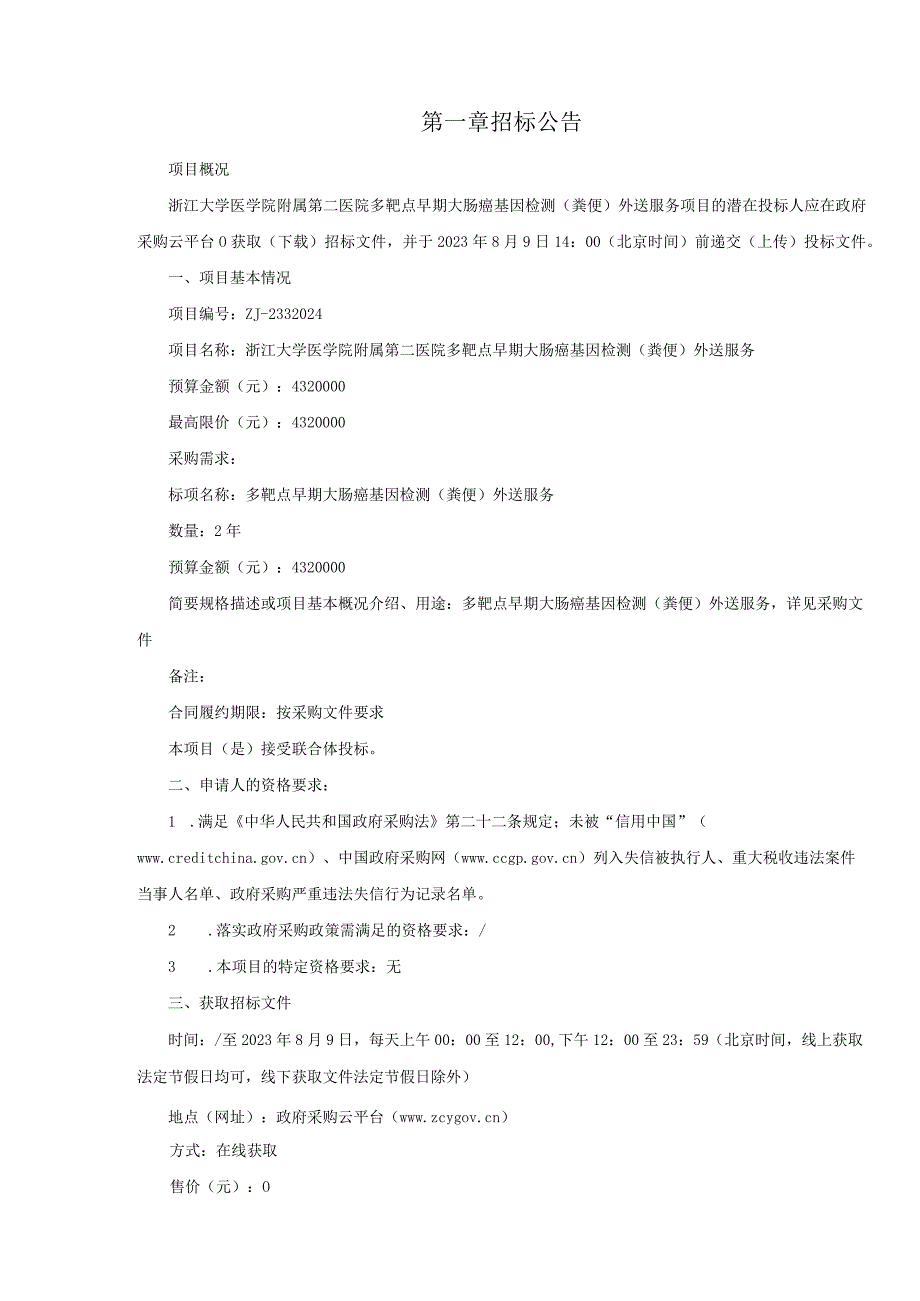 第一章招标公告

项目概况

浙江大学医学院附属第二医院多靶点早期大肠癌基因检测（粪便）外送服务项目的潜在投标人应在政府采购云平台0获取（下载）招标文件，并于2023年8月9日14：00（北京时间）前递交（上传）投标文件。

一、项目基本情况

项目编号：ZJ-2332024

项目名称：浙江大学医学院附属第二医院多靶点早期大肠癌基因检测（粪便）外送服务

预算金额（元）：4320000

最高限价（元）：4320000

采购需求：

标项名称：多靶点早期大肠癌基因检测（粪便）外送服务

数量：2年

预算金额（元）：4320000

简要规格描述或项目基本概况介绍、用途：多靶点早期大肠癌基因检测（粪便）外送服务，详见采购文件

备注：

合同履约期限：按采购文件要求

本项目（是）接受联合体投标。

二、申请人的资格要求：

1 .满足《中华人民共和国政府采购法》第二十二条规定；未被“信用中国”（www.creditchina.gov.cn）、中国政府采购网（www.ccgp.gov.cn）列入失信被执行人、重大税收违法案件当事人名单、政府采购严重违法失信行为记录名单。

2 .落实政府采购政策需满足的资格要求：/

3 .本项目的特定资格要求：无

三、获取招标文件

时间：/至2023年8月9日，每天上午00：00至12：00,下午12：00至23：59（北京时间，线上获取法定节假日均可，线下获取文件法定节假日除外）

地点（网址）：政府采购云平台（www.zcygov.cn）

方式：在线获取

售价（元）：0